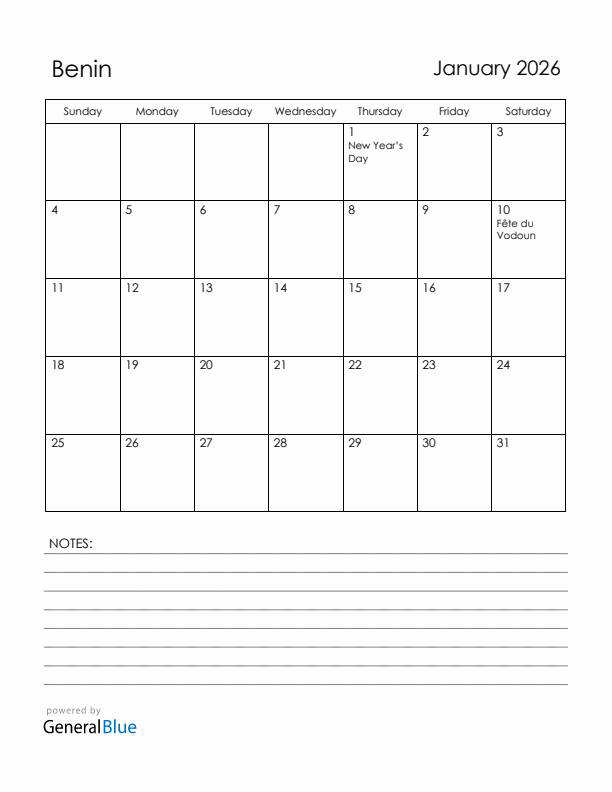 Benin

January 2026

| Sunday | Monday | Tuesday | Wednesday | Thursday | Friday | Saturday |
|---|---|---|---|---|---|---|
| | | | | 1 New Year's Day | 2 | 3 |
| 4 | 5 | 6 | 7 | 8 | 9 | 10 Fête du Vodoun |
| 11 | 12 | 13 | 14 | 15 | 16 | 17 |
| 18 | 19 | 20 | 21 | 22 | 23 | 24 |
| 25 | 26 | 27 | 28 | 29 | 30 | 31 |

NOTES:

powered by
GeneralBlue